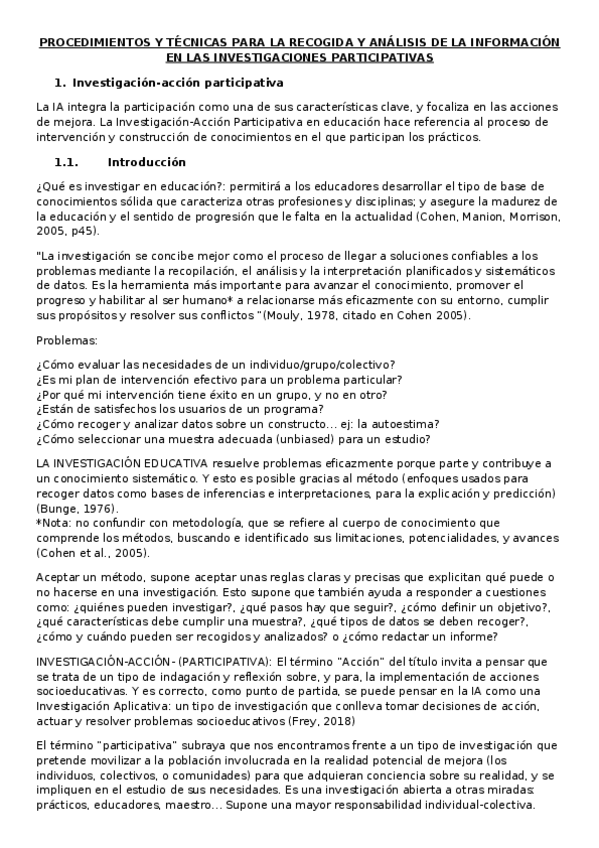 PROCEDIMIENTOS Y TÉCNICAS PARA LA RECOGIDA Y ANÁLISIS DE LA INFORMACIÓN EN LAS INVESTIGACIONES PARTICIPATIVAS

1. Investigación-acción participativa

La IA integra la participación como una de sus características clave, y focaliza en las acciones de mejora. La Investigación-Acción Participativa en educación hace referencia al proceso de intervención y construcción de conocimientos en el que participan los prácticos.

1.1. Introducción

¿Qué es investigar en educación?: permitirá a los educadores desarrollar el tipo de base de conocimientos sólida que caracteriza otras profesiones y disciplinas; y asegure la madurez de la educación y el sentido de progresión que le falta en la actualidad (Cohen, Manion, Morrison, 2005, p45).

"La investigación se concibe mejor como el proceso de llegar a soluciones confiables a los problemas mediante la recopilación, el análisis y la interpretación planificados y sistemáticos de datos. Es la herramienta más importante para avanzar el conocimiento, promover el progreso y habilitar al ser humano* a relacionarse más eficazmente con su entorno, cumplir sus propósitos y resolver sus conflictos "(Mouly, 1978, citado en Cohen 2005).

Problemas:

¿Cómo evaluar las necesidades de un individuo/grupo/colectivo?
¿Es mi plan de intervención efectivo para un problema particular?
¿Por qué mi intervención tiene éxito en un grupo, y no en otro?
¿Están de satisfechos los usuarios de un programa?
¿Cómo recoger y analizar datos sobre un constructo... ej: la autoestima?
¿Cómo seleccionar una muestra adecuada (unbiased) para un estudio?

LA INVESTIGACIÓN EDUCATIVA resuelve problemas eficazmente porque parte y contribuye a un conocimiento sistemático. Y esto es posible gracias al método (enfoques usados para recoger datos como bases de inferencias e interpretaciones, para la explicación y predicción) (Bunge, 1976).
*Nota: no confundir con metodología, que se refiere al cuerpo de conocimiento que comprende los métodos, buscando e identificado sus limitaciones, potencialidades, y avances (Cohen et al., 2005).

Aceptar un método, supone aceptar unas reglas claras y precisas que explicitan qué puede o no hacerse en una investigación. Esto supone que también ayuda a responder a cuestiones como: ¿quiénes pueden investigar?, ¿qué pasos hay que seguir?, ¿cómo definir un objetivo?, ¿qué características debe cumplir una muestra?, ¿qué tipos de datos se deben recoger?, ¿cómo y cuándo pueden ser recogidos y analizados? o ¿cómo redactar un informe?

INVESTIGACIÓN-ACCIÓN- (PARTICIPATIVA): El término "Acción" del título invita a pensar que se trata de un tipo de indagación y reflexión sobre, y para, la implementación de acciones socioeducativas. Y es correcto, como punto de partida, se puede pensar en la IA como una Investigación Aplicativa: un tipo de investigación que conlleva tomar decisiones de acción, actuar y resolver problemas socioeducativos (Frey, 2018)

El término "participativa" subraya que nos encontramos frente a un tipo de investigación que pretende movilizar a la población involucrada en la realidad potencial de mejora (los individuos, colectivos, o comunidades) para que adquieran conciencia sobre su realidad, y se impliquen en el estudio de sus necesidades. Es una investigación abierta a otras miradas: prácticos, educadores, maestro... Supone una mayor responsabilidad individual-colectiva.